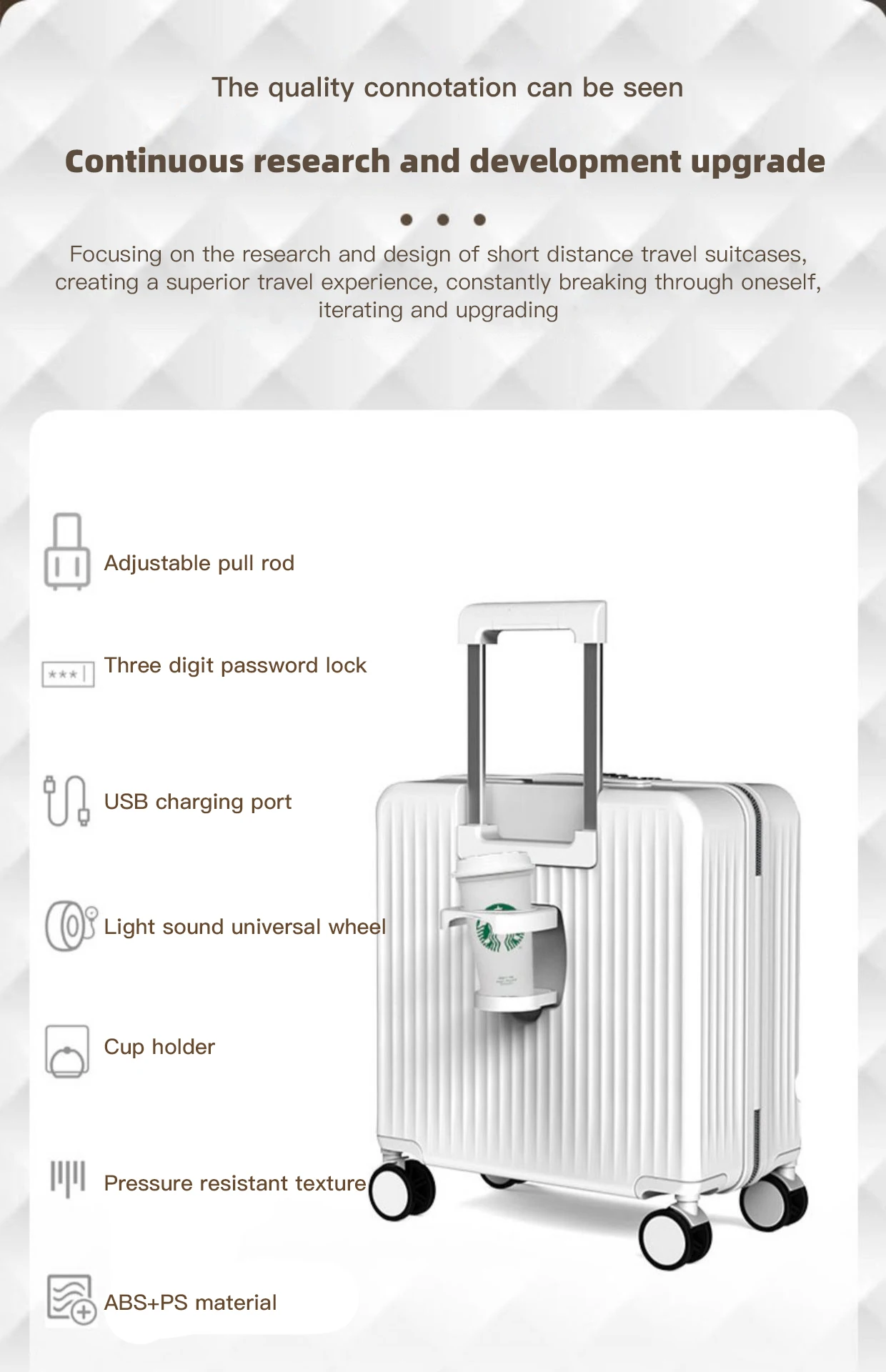 The quality connotation can be seen

Continuous research and development upgrade

Focusing on the research and design of short distance travel suitcases, creating a superior travel experience, constantly breaking through oneself, iterating and upgrading

Adjustable pull rod

***

Three digit password lock

USB charging port

Light sound universal wheel

Cup holder

Pressure resistant texture

ABS+PS material